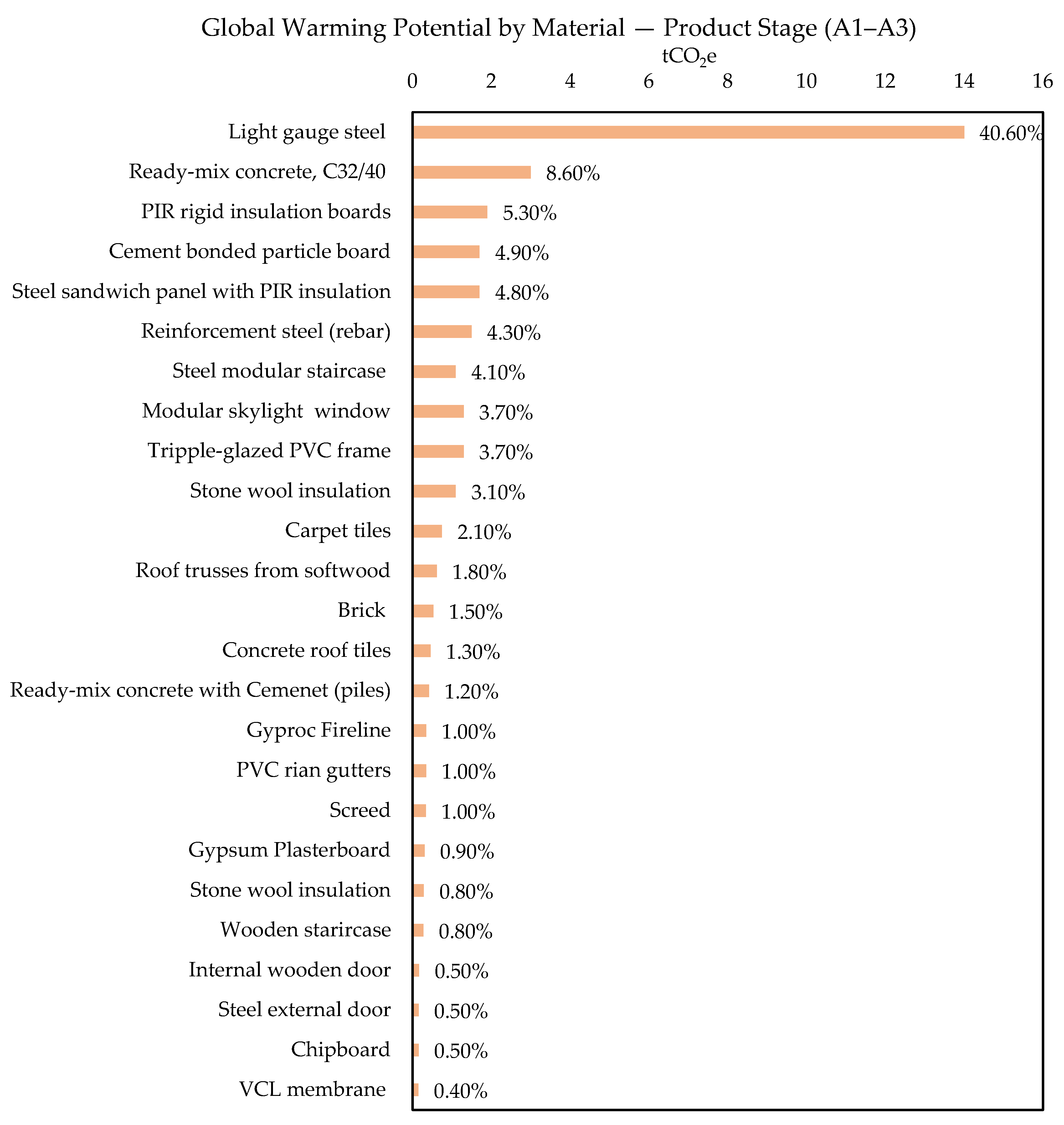 Global Warming Potential by Material — Product Stage (A1–A3)

$tCO_2e$

0 2 4 6 8 10 12 14 16

Light gauge steel 40.60%
Ready-mix concrete, C32/40 8.60%
PIR rigid insulation boards 5.30%
Cement bonded particle board 4.90%
Steel sandwich panel with PIR insulation 4.80%
Reinforcement steel (rebar) 4.30%
Steel modular staircase 4.10%
Modular skylight window 3.70%
Tripple-glazed PVC frame 3.70%
Stone wool insulation 3.10%
Carpet tiles 2.10%
Roof trusses from softwood 1.80%
Brick 1.50%
Concrete roof tiles 1.30%
Ready-mix concrete with Cemenet (piles) 1.20%
Gyproc Fireline 1.00%
PVC rian gutters 1.00%
Screed 1.00%
Gypsum Plasterboard 0.90%
Stone wool insulation 0.80%
Wooden starircase 0.80%
Internal wooden door 0.50%
Steel external door 0.50%
Chipboard 0.50%
VCL membrane 0.40%